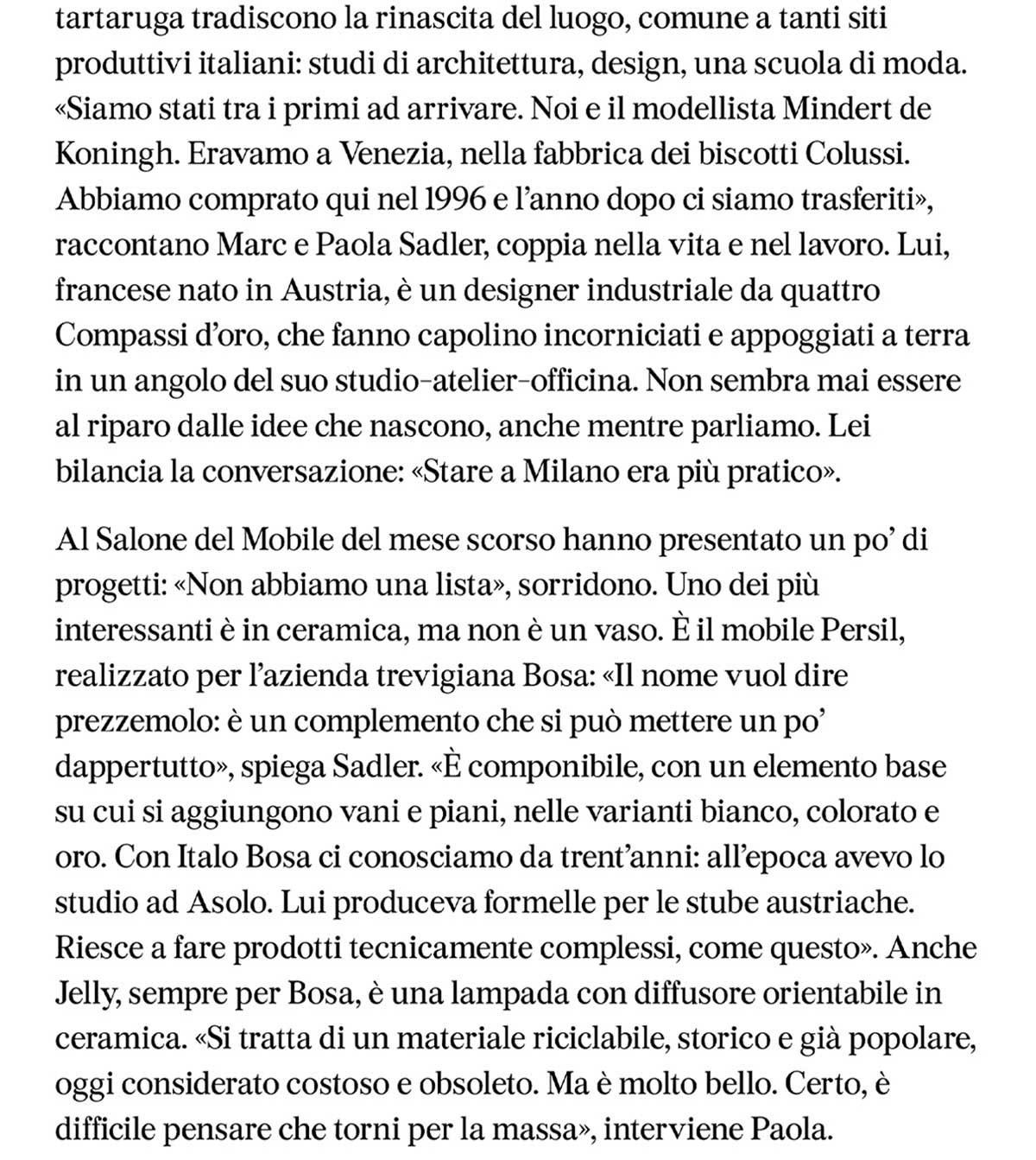 tartaruga tradiscono la rinascita del luogo, comune a tanti siti produttivi italiani: studi di architettura, design, una scuola di moda. «Siamo stati tra i primi ad arrivare. Noi e il modellista Mindert de Koningh. Eravamo a Venezia, nella fabbrica dei biscotti Colussi. Abbiamo comprato qui nel 1996 e l'anno dopo ci siamo trasferiti», raccontano Marc e Paola Sadler, coppia nella vita e nel lavoro. Lui, francese nato in Austria, è un designer industriale da quattro Compassi d'oro, che fanno capolino incorniciati e appoggiati a terra in un angolo del suo studio–atelier–officina. Non sembra mai essere al riparo dalle idee che nascono, anche mentre parliamo. Lei bilancia la conversazione: «Stare a Milano era più pratico».

Al Salone del Mobile del mese scorso hanno presentato un po' di progetti: «Non abbiamo una lista», sorridono. Uno dei più interessanti è in ceramica, ma non è un vaso. È il mobile Persil, realizzato per l'azienda trevigiana Bosa: «Il nome vuol dire prezzemolo: è un complemento che si può mettere un po' dappertutto», spiega Sadler. «È componibile, con un elemento base su cui si aggiungono vani e piani, nelle varianti bianco, colorato e oro. Con Italo Bosa ci conosciamo da trent'anni: all'epoca avevo lo studio ad Asolo. Lui produceva formelle per le stube austriache. Riesce a fare prodotti tecnicamente complessi, come questo». Anche Jelly, sempre per Bosa, è una lampada con diffusore orientabile in ceramica. «Si tratta di un materiale riciclabile, storico e già popolare, oggi considerato costoso e obsoleto. Ma è molto bello. Certo, è difficile pensare che torni per la massa», interviene Paola.